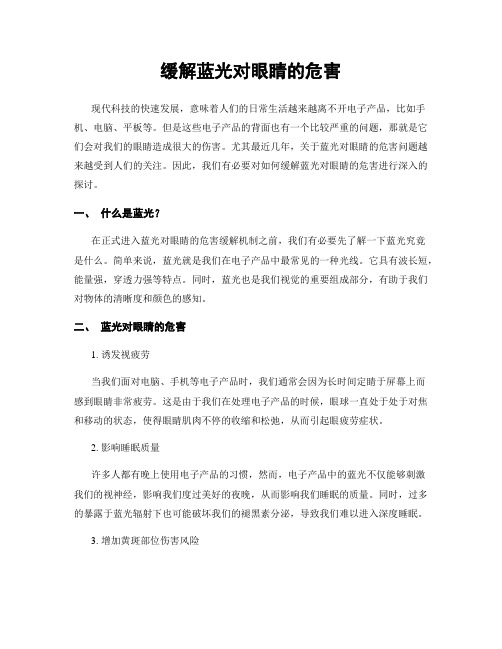 缓解蓝光对眼睛的危害

现代科技的快速发展，意味着人们的日常生活越来越离不开电子产品，比如手机、电脑、平板等。但是这些电子产品的背面也有一个比较严重的问题，那就是它们会对我们的眼睛造成很大的伤害。尤其最近几年，关于蓝光对眼睛的危害问题越来越受到人们的关注。因此，我们有必要对如何缓解蓝光对眼睛的危害进行深入的探讨。

一、 什么是蓝光？

在正式进入蓝光对眼睛的危害缓解机制之前，我们有必要先了解一下蓝光究竟是什么。简单来说，蓝光就是我们在电子产品中最常见的一种光线。它具有波长短，能量强，穿透力强等特点。同时，蓝光也是我们视觉的重要组成部分，有助于我们对物体的清晰度和颜色的感知。

二、 蓝光对眼睛的危害

1. 诱发视疲劳

当我们面对电脑、手机等电子产品时，我们通常会因为长时间定睛于屏幕上而感到眼睛非常疲劳。这是由于我们在处理电子产品的时候，眼球一直处于处于对焦和移动的状态，使得眼睛肌肉不停的收缩和松弛，从而引起眼疲劳症状。

2. 影响睡眠质量

许多人都有晚上使用电子产品的习惯，然而，电子产品中的蓝光不仅能够刺激我们的视神经，影响我们度过美好的夜晚，从而影响我们睡眠的质量。同时，过多的暴露于蓝光辐射下也可能破坏我们的褪黑素分泌，导致我们难以进入深度睡眠。

3. 增加黄斑部位伤害风险